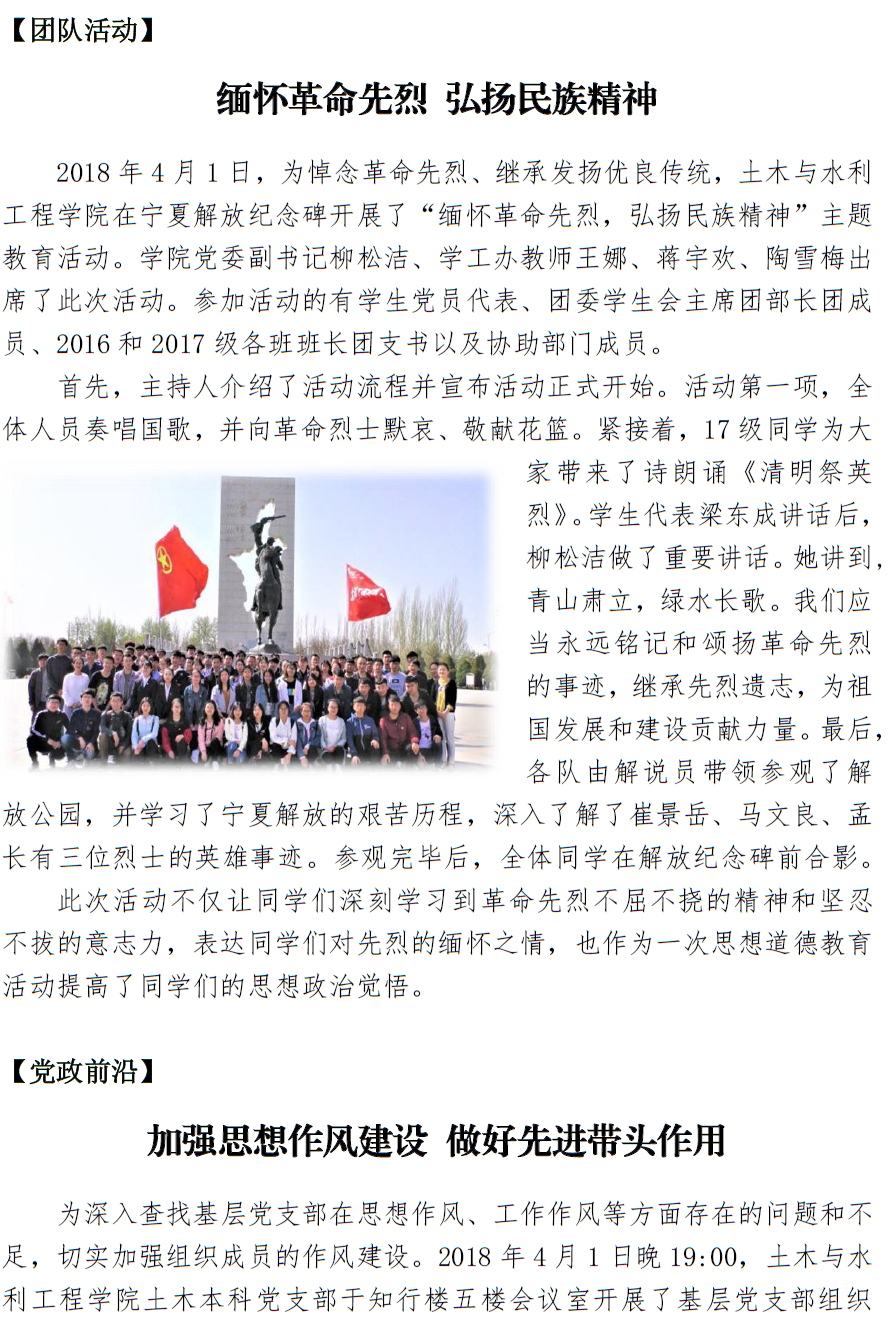 【团队活动】

缅怀革命先烈 弘扬民族精神

2018 年 4 月 1 日，为悼念革命先烈、继承发扬优良传统，土木与水利工程学院在宁夏解放纪念碑开展了“缅怀革命先烈，弘扬民族精神”主题教育活动。学院党委副书记柳松洁、学工办教师王娜、蒋宇欢、陶雪梅出席了此次活动。参加活动的有学生党员代表、团委学生会主席团部长团成员、2016 和 2017 级各班班长团支书以及协助部门成员。

首先，主持人介绍了活动流程并宣布活动正式开始。活动第一项，全体人员奏唱国歌，并向革命烈士默哀、敬献花篮。紧接着，17 级同学为大家带来了诗朗诵《清明祭英烈》。学生代表梁东成讲话后，柳松洁做了重要讲话。她讲到，青山肃立，绿水长歌。我们应当永远铭记和颂扬革命先烈的事迹，继承先烈遗志，为祖国发展和建设贡献力量。最后，各队由解说员带领参观了解放公园，并学习了宁夏解放的艰苦历程，深入了解了崔景岳、马文良、孟长有三位烈士的英雄事迹。参观完毕后，全体同学在解放纪念碑前合影。

此次活动不仅让同学们深刻学习到革命先烈不屈不挠的精神和坚忍不拔的意志力，表达同学们对先烈的缅怀之情，也作为一次思想道德教育活动提高了同学们的思想政治觉悟。

【党政前沿】

加强思想作风建设 做好先进带头作用

为深入查找基层党支部在思想作风、工作作风等方面存在的问题和不足，切实加强组织成员的作风建设。2018 年 4 月 1 日晚 19:00，土木与水利工程学院土木本科党支部于知行楼五楼会议室开展了基层党支部组织